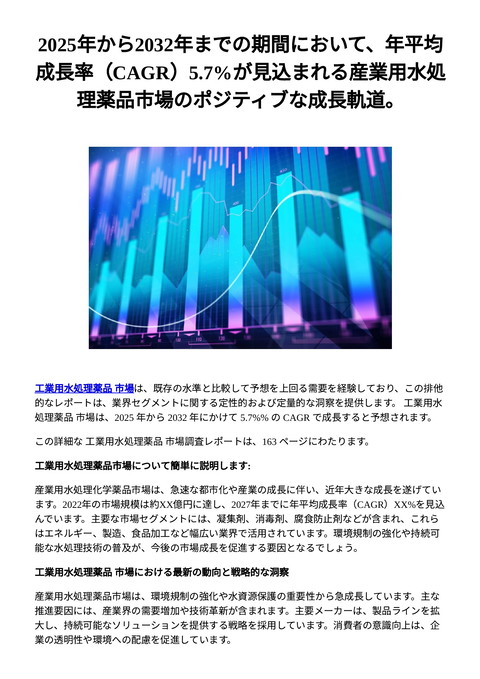 2025年から2032年までの期間において、年平均成長率（CAGR）5.7%が見込まれる産業用水処理薬品市場のポジティブな成長軌道。

工業用水処理薬品 市場は、既存の水準と比較して予想を上回る需要を経験しており、この排他的なレポートは、業界セグメントに関する定性的および定量的な洞察を提供します。 工業用水処理薬品 市場は、2025 年から 2032 年にかけて 5.7%% の CAGR で成長すると予想されます。

この詳細な 工業用水処理薬品 市場調査レポートは、163 ページにわたります。

工業用水処理薬品市場について簡単に説明します:

産業用水処理化学薬品市場は、急速な都市化や産業の成長に伴い、近年大きな成長を遂げています。2022年の市場規模は約XX億円に達し、2027年までに年平均成長率（CAGR）XX%を見込んでいます。主要な市場セグメントには、凝集剤、消毒剤、腐食防止剤などが含まれ、これらはエネルギー、製造、食品加工など幅広い業界で活用されています。環境規制の強化や持続可能な水処理技術の普及が、今後の市場成長を促進する要因となるでしょう。

工業用水処理薬品 市場における最新の動向と戦略的な洞察

産業用水処理薬品市場は、環境規制の強化や水資源保護の重要性から急成長しています。主な推進要因には、産業界の需要増加や技術革新が含まれます。主要メーカーは、製品ラインを拡大し、持続可能なソリューションを提供する戦略を採用しています。消費者の意識向上は、企業の透明性や環境への配慮を促進しています。